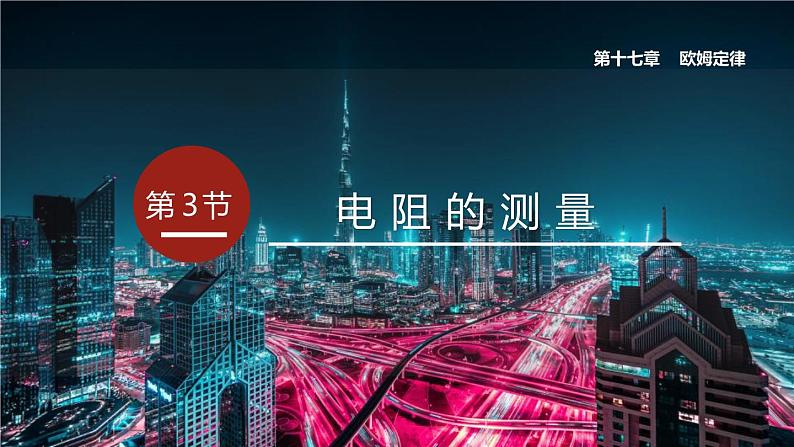 第十七章　欧姆定律

第3节

电阻的测量